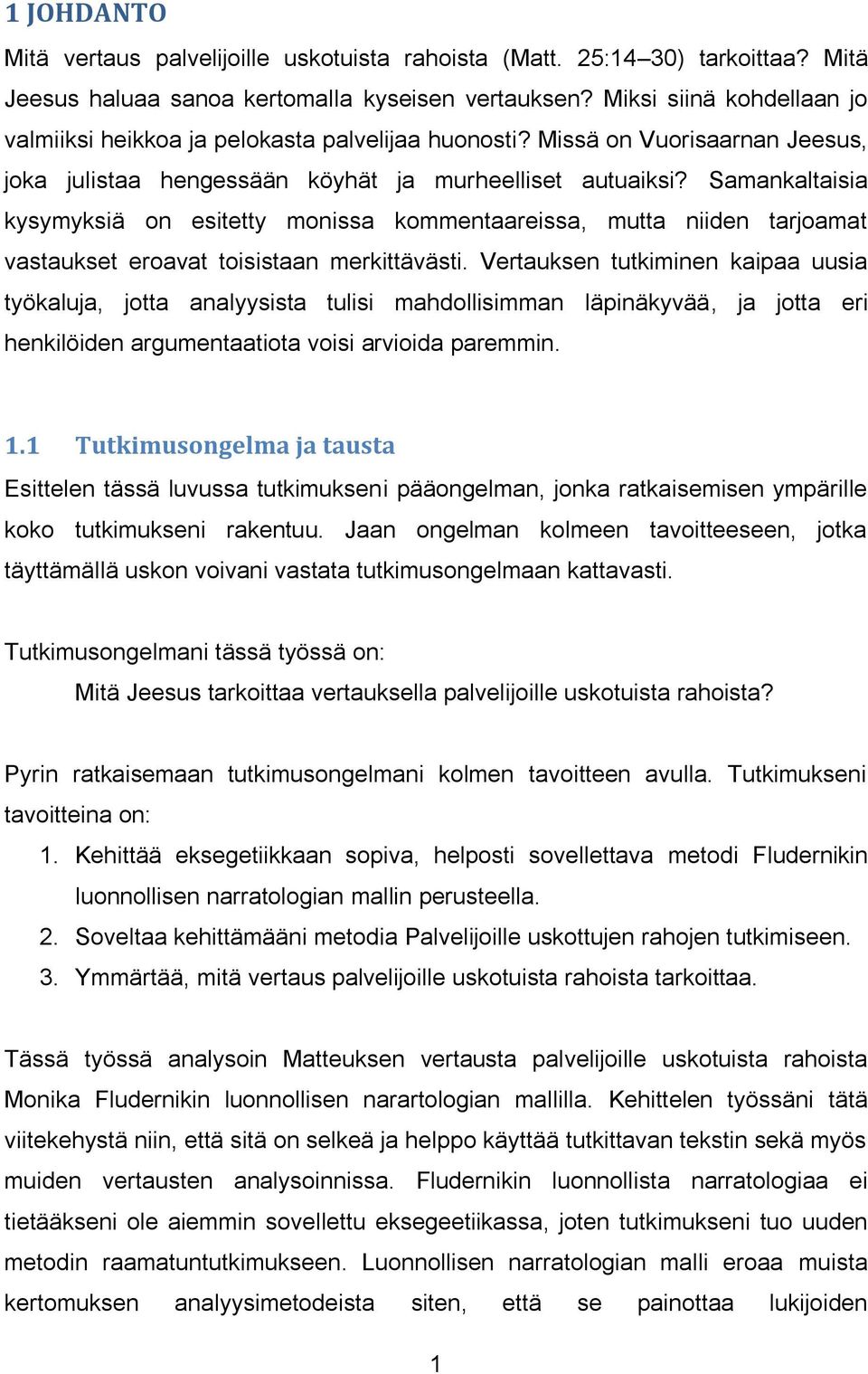 1 JOHDANTO

Mitä vertaus palvelijoille uskotuista rahoista (Matt. 25:14–30) tarkoittaa? Mitä Jeesus haluaa sanoa kertomalla kyseisen vertauksen? Miksi siinä kohdellaan jo valmiiksi heikkoa ja pelokasta palvelijaa huonosti? Missä on Vuorisaarnan Jeesus, joka julistaa hengessään köyhät ja murheelliset autuaiksi? Samankaltaisia kysymyksiä on esitetty monissa kommentaareissa, mutta niiden tarjoamat vastaukset eroavat toisistaan merkittävästi. Vertauksen tutkiminen kaipaa uusia työkaluja, jotta analyysista tulisi mahdollisimman läpinäkyvää, ja jotta eri henkilöiden argumentaatiota voisi arvioida paremmin.

1.1 Tutkimusongelma ja tausta

Esittelen tässä luvussa tutkimukseni pääongelman, jonka ratkaisemisen ympärille koko tutkimukseni rakentuu. Jaan ongelman kolmeen tavoitteeseen, jotka täyttämällä uskon voivani vastata tutkimusongelmaan kattavasti.

Tutkimusongelmani tässä työssä on:

Mitä Jeesus tarkoittaa vertauksella palvelijoille uskotuista rahoista?

Pyrin ratkaisemaan tutkimusongelmani kolmen tavoitteen avulla. Tutkimukseni tavoitteina on:

1. Kehittää eksegetiikkaan sopiva, helposti sovellettava metodi Fludernikin luonnollisen narratologian mallin perusteella.
2. Soveltaa kehittämääni metodia Palvelijoille uskottujen rahojen tutkimiseen.
3. Ymmärtää, mitä vertaus palvelijoille uskotuista rahoista tarkoittaa.

Tässä työssä analysoin Matteuksen vertausta palvelijoille uskotuista rahoista Monika Fludernikin luonnollisen narartologian mallilla. Kehittelen työssäni tätä viitekehystä niin, että sitä on selkeä ja helppo käyttää tutkittavan tekstin sekä myös muiden vertausten analysoinnissa. Fludernikin luonnollista narratologiaa ei tietääkseni ole aiemmin sovellettu eksegeetiikassa, joten tutkimukseni tuo uuden metodin raamatuntutkimukseen. Luonnollisen narratologian malli eroaa muista kertomuksen analyysimetodeista siten, että se painottaa lukijoiden

1